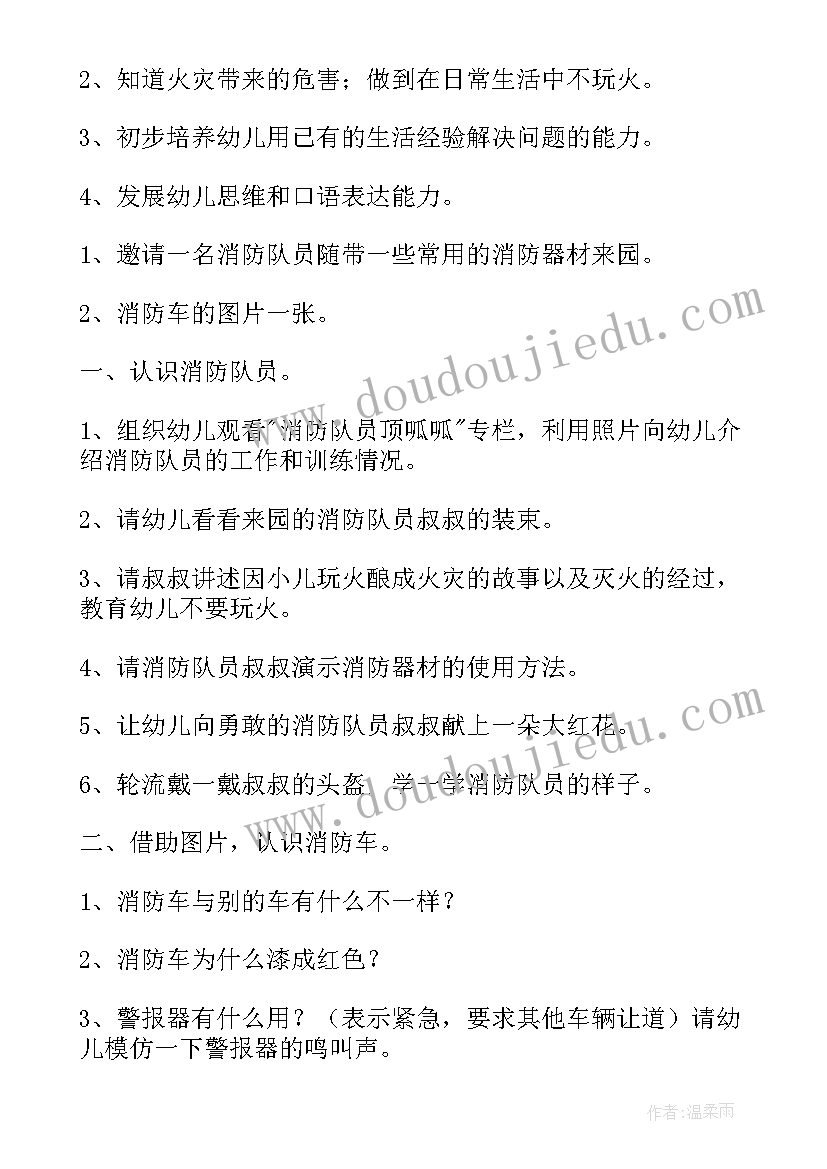 2、知道火灾带来的危害；做到在日常生活中不玩火。

3、初步培养幼儿用已有的生活经验解决问题的能力。

4、发展幼儿思维和口语表达能力。

1、邀请一名消防队员随带一些常用的消防器材来园。

2、消防车的图片一张。

一、认识消防队员。

1、组织幼儿观看"消防队员顶呱呱"专栏，利用照片向幼儿介绍消防队员的工作和训练情况。

2、请幼儿看看来园的消防队员叔叔的装束。

3、请叔叔讲述因小儿玩火酿成火灾的故事以及灭火的经过，教育幼儿不要玩火。

4、请消防队员叔叔演示消防器材的使用方法。

5、让幼儿向勇敢的消防队员叔叔献上一朵大红花。

6、轮流戴一戴叔叔的头盔，学一学消防队员的样子。

二、借助图片，认识消防车。

1、消防车与别的车有什么不一样？

2、消防车为什么漆成红色？

3、警报器有什么用？（表示紧急，要求其他车辆让道）请幼儿模仿一下警报器的鸣叫声。

www.doudoujiedu.com

作者：温柔雨